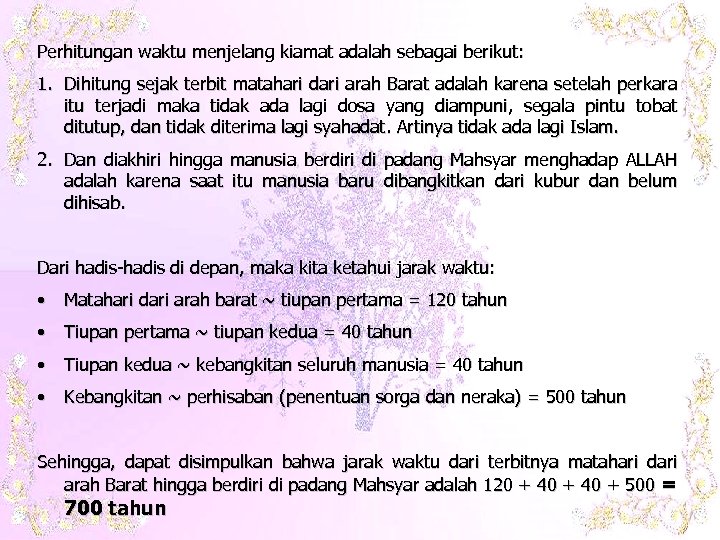 Perhitungan waktu menjelang kiamat adalah sebagai berikut:

1. Dihitung sejak terbit matahari dari arah Barat adalah karena setelah perkara itu terjadi maka tidak ada lagi dosa yang diampuni, segala pintu tobat ditutup, dan tidak diterima lagi syahadat. Artinya tidak ada lagi Islam.

2. Dan diakhiri hingga manusia berdiri di padang Mahsyar menghadap ALLAH adalah karena saat itu manusia baru dibangkitkan dari kubur dan belum dihisab.

Dari hadis-hadis di depan, maka kita ketahui jarak waktu:

• Matahari dari arah barat ~ tiupan pertama = 120 tahun

• Tiupan pertama ~ tiupan kedua = 40 tahun

• Tiupan kedua ~ kebangkitan seluruh manusia = 40 tahun

• Kebangkitan ~ perhisaban (penentuan sorga dan neraka) = 500 tahun

Sehingga, dapat disimpulkan bahwa jarak waktu dari terbitnya matahari dari arah Barat hingga berdiri di padang Mahsyar adalah 120 + 40 + 40 + 500 = 700 tahun